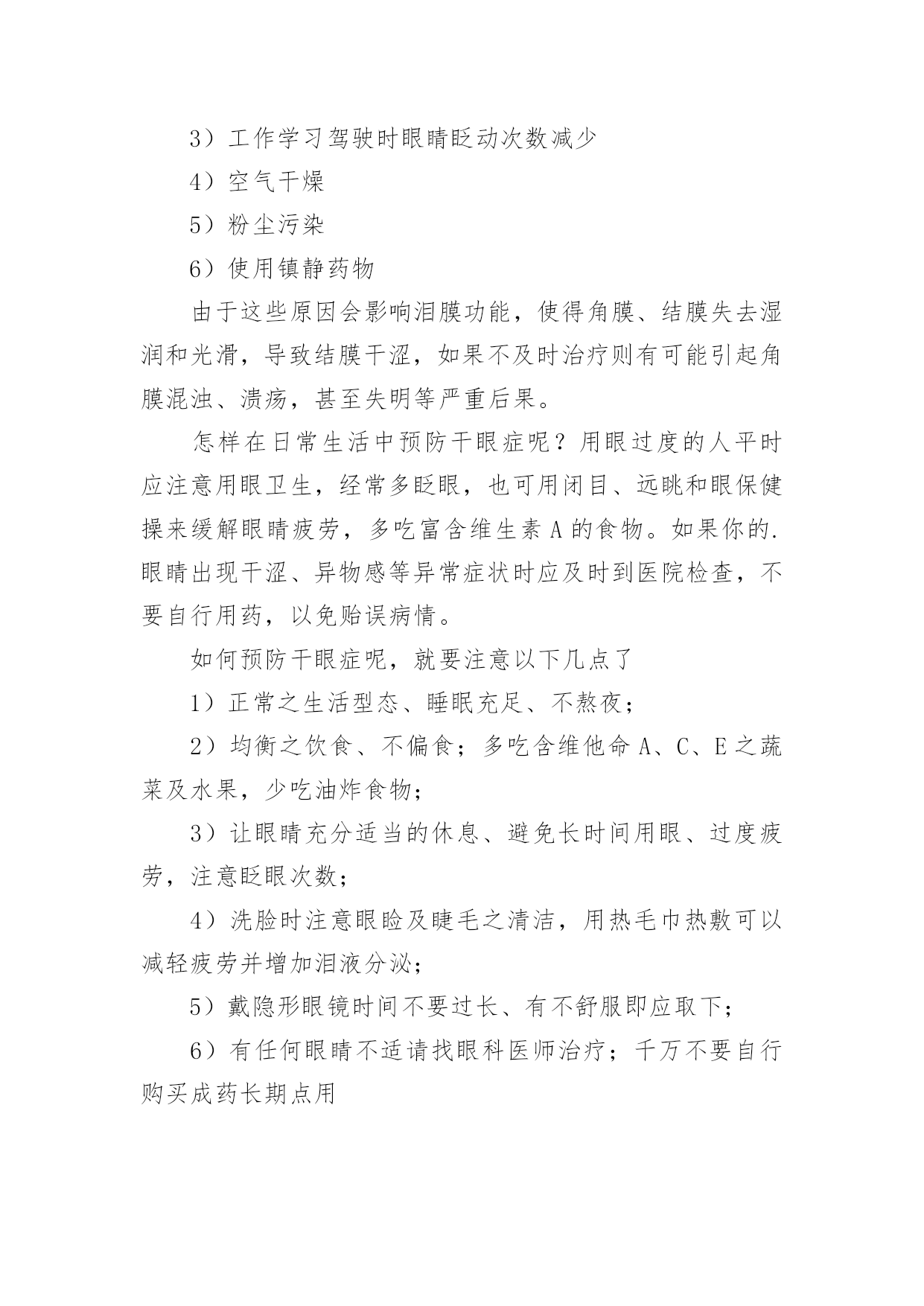 3）工作学习驾驶时眼睛眨动次数减少

4）空气干燥

5）粉尘污染

6）使用镇静药物

由于这些原因会影响泪膜功能，使得角膜、结膜失去湿润和光滑，导致结膜干涩，如果不及时治疗则有可能引起角膜混浊、溃疡，甚至失明等严重后果。

怎样在日常生活中预防干眼症呢？用眼过度的人平时应注意用眼卫生，经常多眨眼，也可用闭目、远眺和眼保健操来缓解眼睛疲劳，多吃富含维生素 A 的食物。如果你的.眼睛出现干涩、异物感等异常症状时应及时到医院检查，不要自行用药，以免贻误病情。

如何预防干眼症呢，就要注意以下几点了

1）正常之生活型态、睡眠充足、不熬夜；

2）均衡之饮食、不偏食；多吃含维他命 A、C、E 之蔬菜及水果，少吃油炸食物；

3）让眼睛充分适当的休息、避免长时间用眼、过度疲劳，注意眨眼次数；

4）洗脸时注意眼睑及睫毛之清洁，用热毛巾热敷可以减轻疲劳并增加泪液分泌；

5）戴隐形眼镜时间不要过长、有不舒服即应取下；

6）有任何眼睛不适请找眼科医师治疗；千万不要自行购买成药长期点用